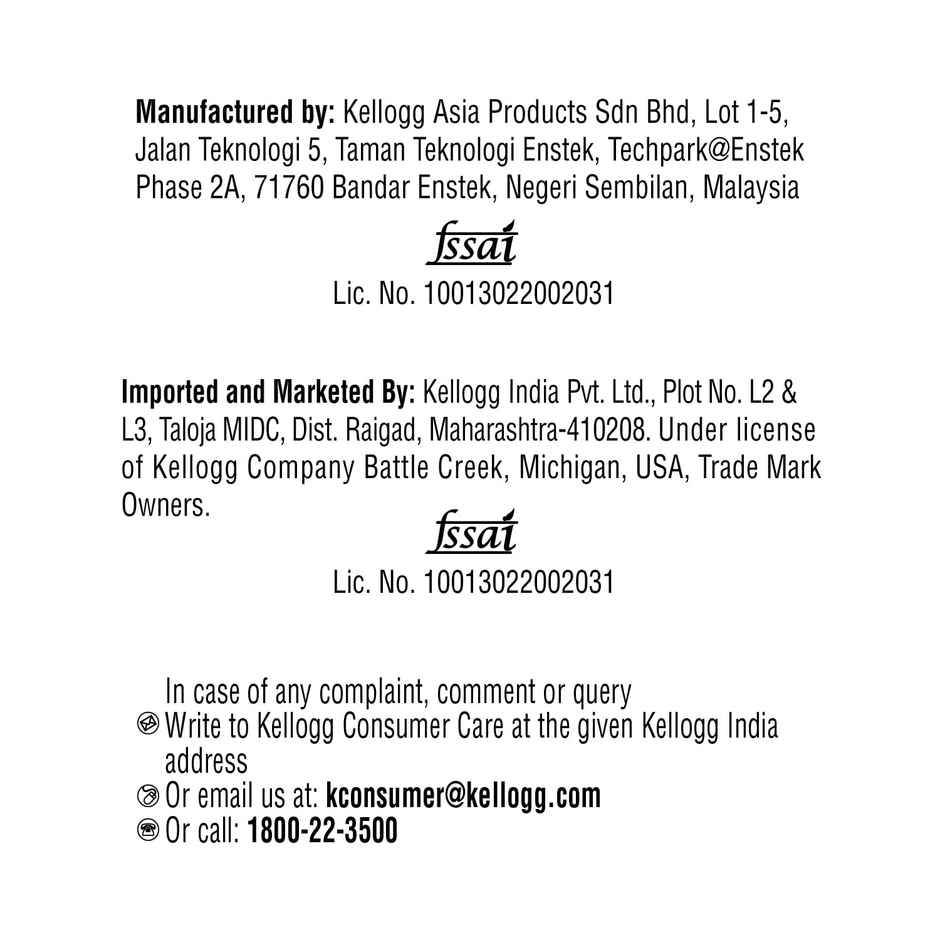 Manufactured by: Kellogg Asia Products Sdn Bhd, Lot 1-5, Jalan Teknologi 5, Taman Teknologi Enstek, Techpark@Enstek Phase 2A, 71760 Bandar Enstek, Negeri Sembilan, Malaysia

fssai
Lic. No. 10013022002031

Imported and Marketed By: Kellogg India Pvt. Ltd., Plot No. L2 & L3, Taloja MIDC, Dist. Raigad, Maharashtra-410208. Under license of Kellogg Company Battle Creek, Michigan, USA, Trade Mark Owners.

fssai
Lic. No. 10013022002031

In case of any complaint, comment or query
Write to Kellogg Consumer Care at the given Kellogg India address
Or email us at: kconsumer@kellogg.com
Or call: 1800-22-3500